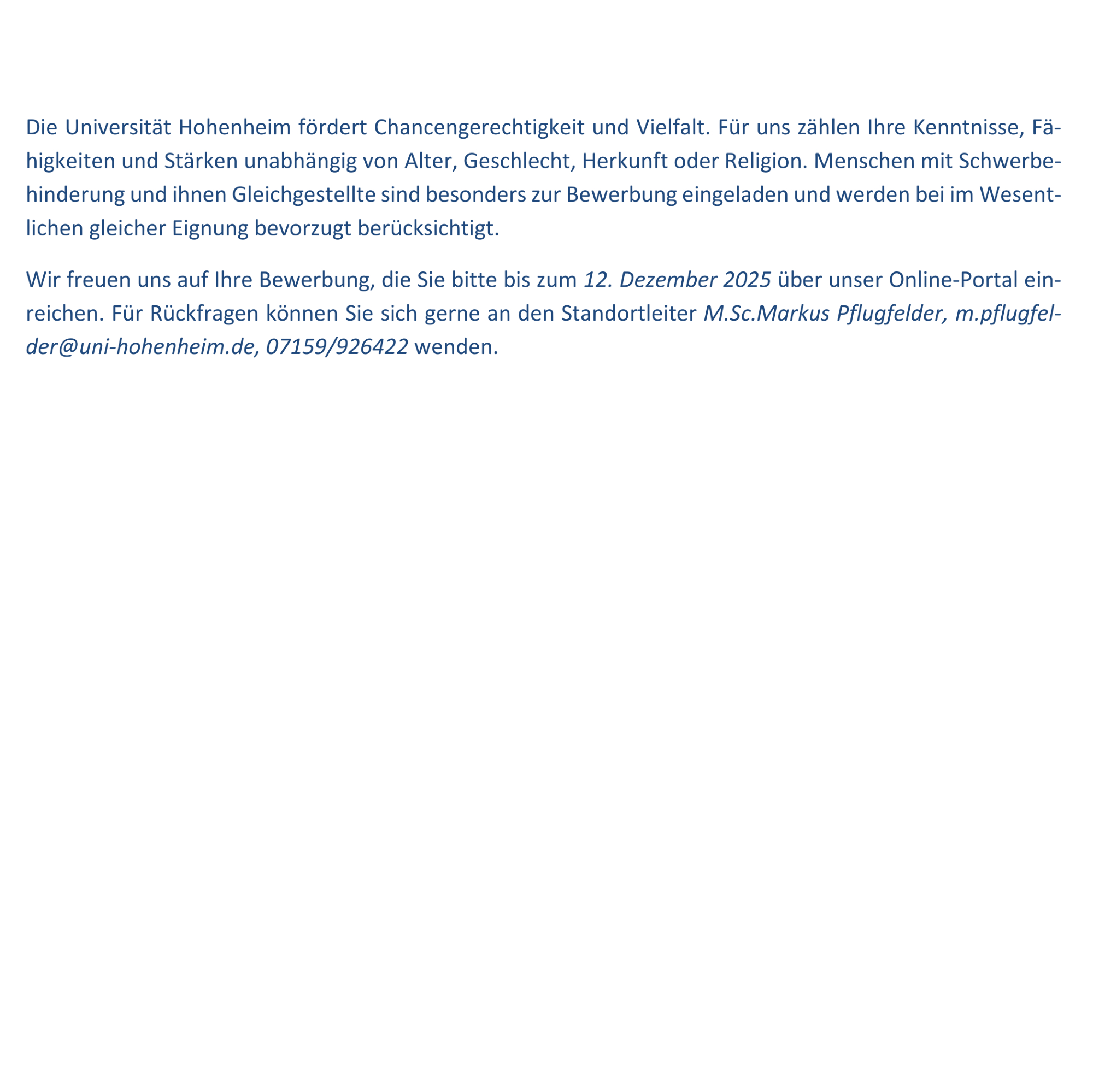 Die Universität Hohenheim fördert Chancengerechtigkeit und Vielfalt. Für uns zählen Ihre Kenntnisse, Fähigkeiten und Stärken unabhängig von Alter, Geschlecht, Herkunft oder Religion. Menschen mit Schwerbehinderung und ihnen Gleichgestellte sind besonders zur Bewerbung eingeladen und werden bei im Wesentlichen gleicher Eignung bevorzugt berücksichtigt.

Wir freuen uns auf Ihre Bewerbung, die Sie bitte bis zum 12. Dezember 2025 über unser Online-Portal einreichen. Für Rückfragen können Sie sich gerne an den Standortleiter M.Sc.Markus Pflugfelder, m.pflugfelder@uni-hohenheim.de, 07159/926422 wenden.